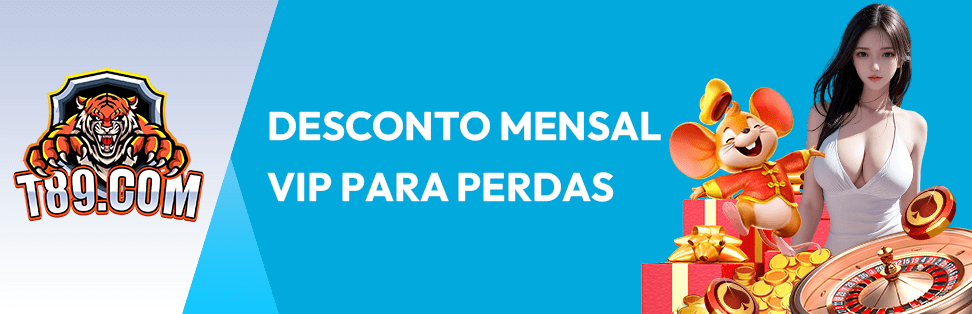 T89.COM

DESCONTO MENSAL VIP PARA PERDAS